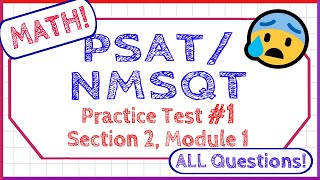 MATH!

PSAT/
NMSQT

Practice Test #1
Section 2, Module 1

ALL Questions!